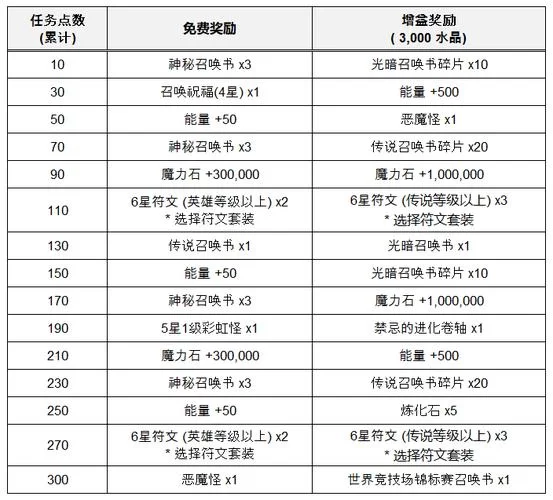 | 任务点数 (累计) | 免费奖励 | 增益奖励 ( 3,000 水晶) |
|---|---|---|
| 10 | 神秘召唤书 x3 | 光暗召唤书碎片 x10 |
| 30 | 召唤祝福(4星) x1 | 能量 +500 |
| 50 | 能量 +50 | 恶魔怪 x1 |
| 70 | 神秘召唤书 x3 | 传说召唤书碎片 x20 |
| 90 | 魔力石 +300,000 | 魔力石 +1,000,000 |
| 110 | 6星符文 (英雄等级以上) x2 * 选择符文套装 | 6星符文 (传说等级以上) x3 * 选择符文套装 |
| 130 | 传说召唤书 x1 | 光暗召唤书 x1 |
| 150 | 能量 +50 | 光暗召唤书碎片 x10 |
| 170 | 神秘召唤书 x3 | 魔力石 +1,000,000 |
| 190 | 5星1级彩虹怪 x1 | 禁忌的进化卷轴 x1 |
| 210 | 魔力石 +300,000 | 能量 +500 |
| 230 | 神秘召唤书 x3 | 传说召唤书碎片 x20 |
| 250 | 能量 +50 | 炼化石 x5 |
| 270 | 6星符文 (英雄等级以上) x2 * 选择符文套装 | 6星符文 (传说等级以上) x3 * 选择符文套装 |
| 300 | 恶魔怪 x1 | 世界竞技场锦标赛召唤书 x1 |